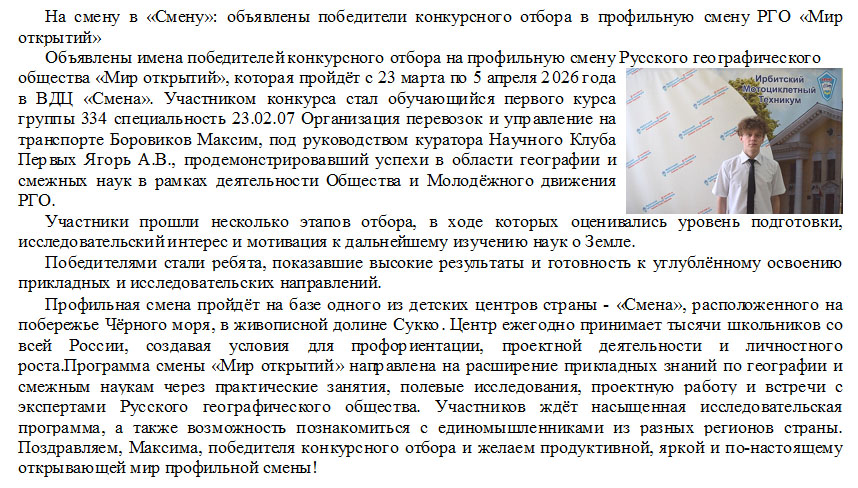 На смену в «Смену»: объявлены победители конкурсного отбора в профильную смену РГО «Мир открытий»

Объявлены имена победителей конкурсного отбора на профильную смену Русского географического общества «Мир открытий», которая пройдёт с 23 марта по 5 апреля 2026 года в ВДЦ «Смена». Участником конкурса стал обучающийся первого курса группы 334 специальность 23.02.07 Организация перевозок и управление на транспорте Боровиков Максим, под руководством куратора Научного Клуба Первых Ягорь А.В., продемонстрировавший успехи в области географии и смежных наук в рамках деятельности Общества и Молодёжного движения РГО.

Ирбитский Мотоциклетный Техникум

Участники прошли несколько этапов отбора, в ходе которых оценивались уровень подготовки, исследовательский интерес и мотивация к дальнейшему изучению наук о Земле.

Победителями стали ребята, показавшие высокие результаты и готовность к углублённому освоению прикладных и исследовательских направлений.

Профильная смена пройдёт на базе одного из детских центров страны - «Смена», расположенного на побережье Чёрного моря, в живописной долине Сукко. Центр ежегодно принимает тысячи школьников со всей России, создавая условия для профориентации, проектной деятельности и личностного роста.Программа смены «Мир открытий» направлена на расширение прикладных знаний по географии и смежным наукам через практические занятия, полевые исследования, проектную работу и встречи с экспертами Русского географического общества. Участников ждёт насыщенная исследовательская программа, а также возможность познакомиться с единомышленниками из разных регионов страны. Поздравляем, Максима, победителя конкурсного отбора и желаем продуктивной, яркой и по-настоящему открывающей мир профильной смены!